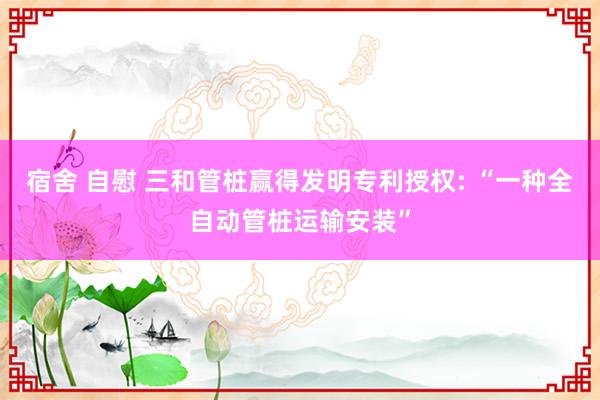 宿舍 自慰 三和管桩赢得发明专利授权：“一种全自动管桩运输安装”